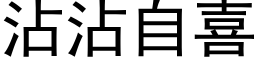 沾沾自喜